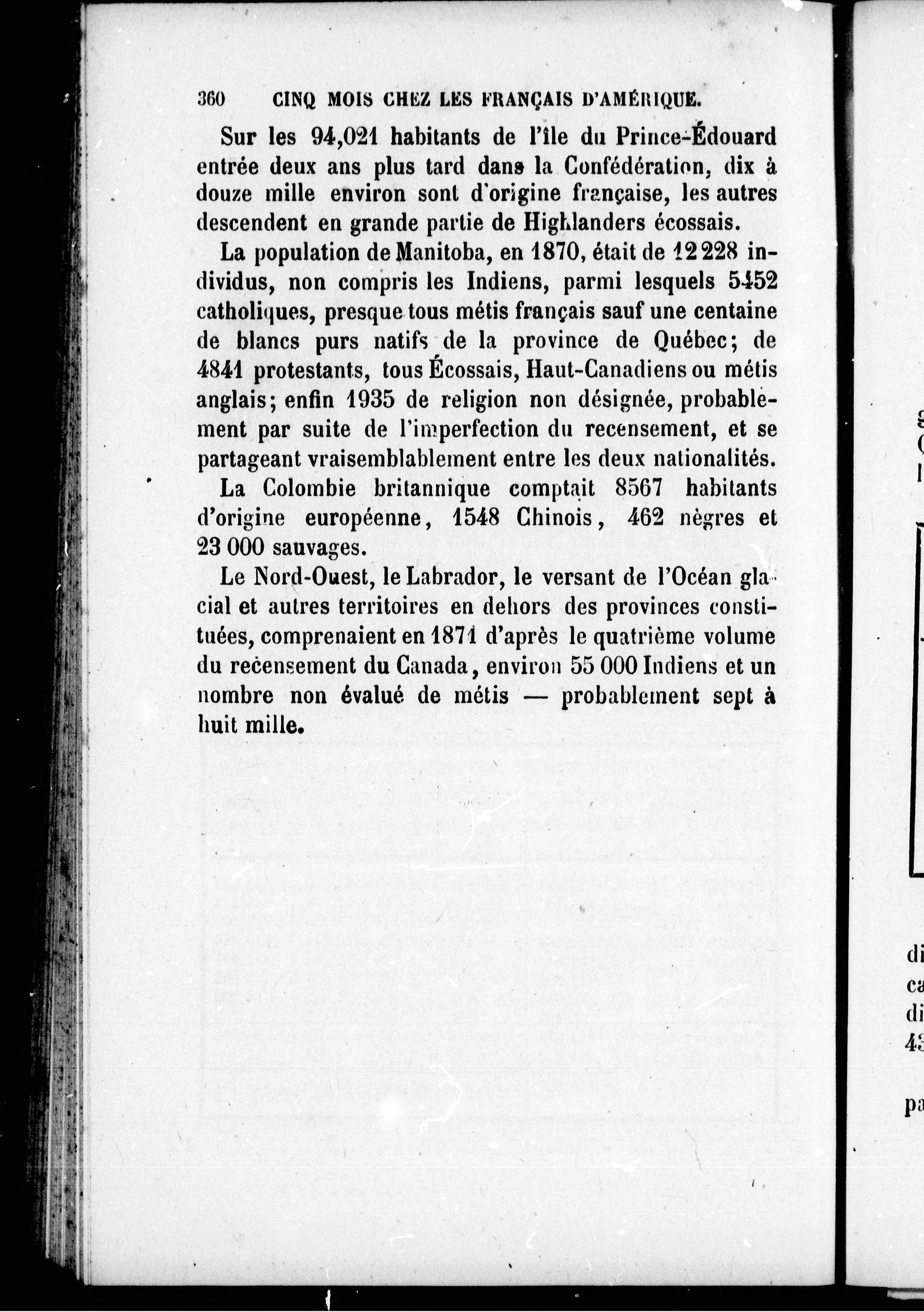 360 CINQ MOIS CHEZ LES FRANÇAIS D'AMÉRIQUE.

Sur les 94,021 habitants de l'île du Prince-Édouard entrée deux ans plus tard dans la Confédération, dix à douze mille environ sont d'origine française, les autres descendent en grande partie de Highlanders écossais.

La population de Manitoba, en 1870, était de 12 228 individus, non compris les Indiens, parmi lesquels 5452 catholiques, presque tous métis français sauf une centaine de blancs purs natifs de la province de Québec; de 4841 protestants, tous Écossais, Haut-Canadiens ou métis anglais; enfin 1935 de religion non désignée, probablement par suite de l'imperfection du recensement, et se partageant vraisemblablement entre les deux nationalités.

La Colombie britannique comptait 8567 habitants d'origine européenne, 1548 Chinois, 462 nègres et 23 000 sauvages.

Le Nord-Ouest, le Labrador, le versant de l'Océan glacial et autres territoires en dehors des provinces constituées, comprenaient en 1871 d'après le quatrième volume du recensement du Canada, environ 55 000 Indiens et un nombre non évalué de métis — probablement sept à huit mille.